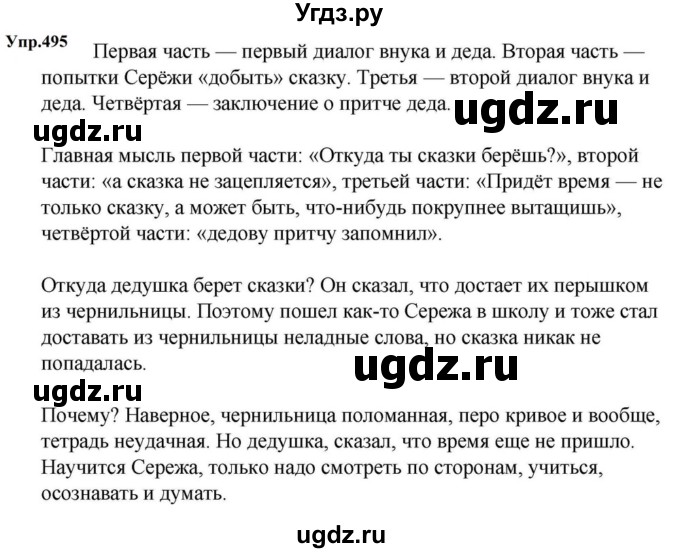 Угдз.ру

Упр.495 Первая часть — первый диалог внука и деда. Вторая часть — попытки Серёжи «добыть» сказку. Третья — второй диалог внука и деда. Четвёртая — заключение о притче деда.

ugdz.ru

ugdz.ru

Главная мысль первой части: «Откуда ты сказки берёшь?», второй части: «а сказка не зацепляется», третьей части: «Придёт время — не только сказку, а может быть, что-нибудь покрупнее вытащишь», четвёртой части: «дедову притчу запомнил».

Откуда дедушка берет сказки? Он сказал, что достает их перышком из чернильницы. Поэтому пошел как-то Сережа в школу и тоже стал доставать из чернильницы неладные слова, но сказка никак не попадалась.

ugdz.ru

ugdz.ru

Почему? Наверное, чернильница поломанная, перо кривое и вообще, тетрадь неудачная. Но дедушка, сказал, что время еще не пришло. Научится Сережа, только надо смотреть по сторонам, учиться, осознавать и думать.

ugdz.ru